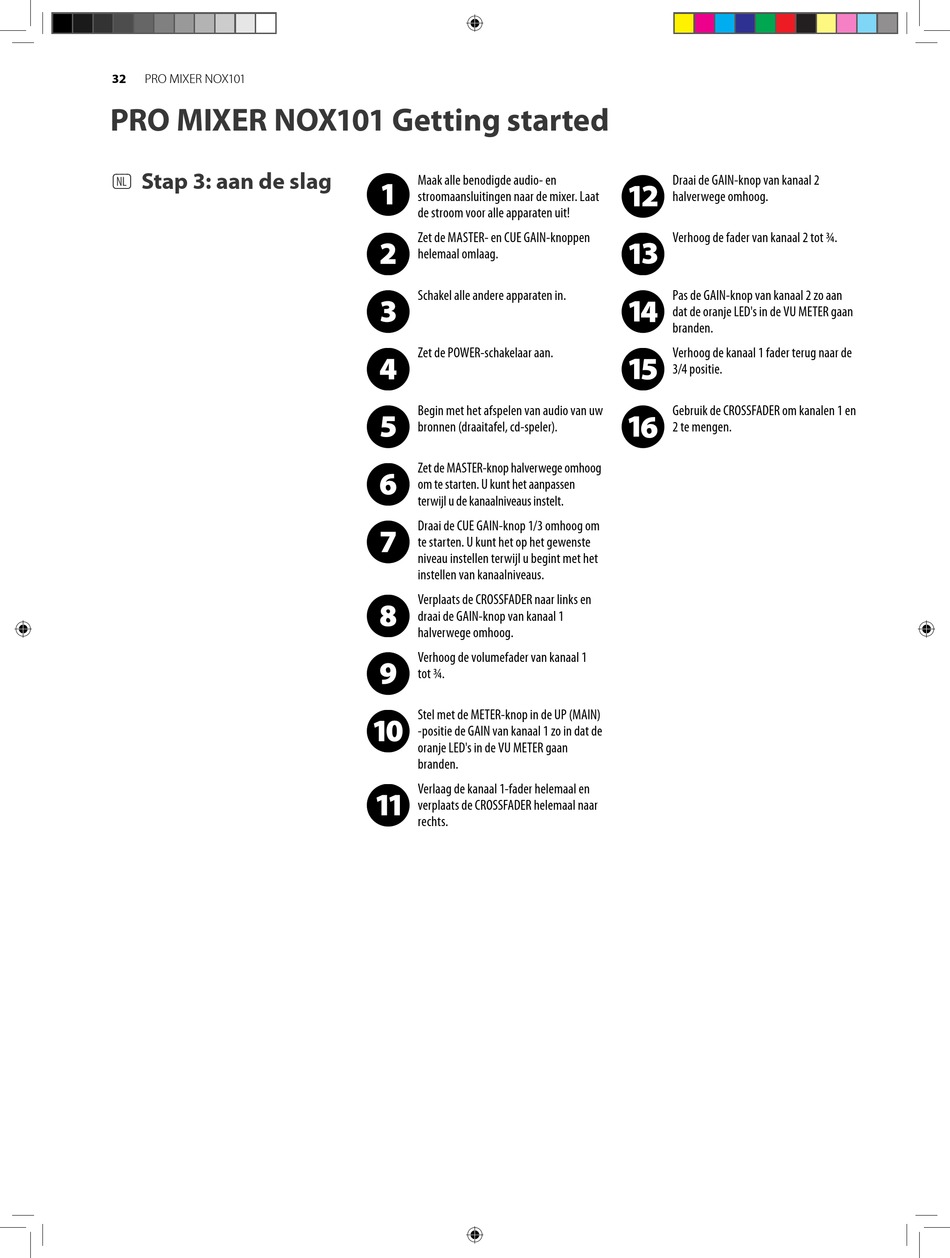 32 PRO MIXER NOX101

PRO MIXER NOX101 Getting started

NL Stap 3: aan de slag

1 Maak alle benodigde audio- en stroomaansluitingen naar de mixer. Laat de stroom voor alle apparaten uit!

2 Zet de MASTER- en CUE GAIN-knoppen helemaal omlaag.

3 Schakel alle andere apparaten in.

4 Zet de POWER-schakelaar aan.

5 Begin met het afspelen van audio van uw bronnen (draaitafel, cd-speler).

6 Zet de MASTER-knop halverwege omhoog om te starten. U kunt het aanpassen terwijl u de kanaalniveaus instelt.

7 Draai de CUE GAIN-knop 1/3 omhoog om te starten. U kunt het op het gewenste niveau instellen terwijl u begint met het instellen van kanaalniveaus.

8 Verplaats de CROSSFADER naar links en draai de GAIN-knop van kanaal 1 halverwege omhoog.

9 Verhoog de volumefader van kanaal 1 tot ¾.

10 Stel met de METER-knop in de UP (MAIN) -positie de GAIN van kanaal 1 zo in dat de oranje LED's in de VU METER gaan branden.

11 Verlaag de kanaal 1-fader helemaal en verplaats de CROSSFADER helemaal naar rechts.

12 Draai de GAIN-knop van kanaal 2 halverwege omhoog.

13 Verhoog de fader van kanaal 2 tot ¾.

14 Pas de GAIN-knop van kanaal 2 zo aan dat de oranje LED's in de VU METER gaan branden.

15 Verhoog de kanaal 1 fader terug naar de 3/4 positie.

16 Gebruik de CROSSFADER om kanalen 1 en 2 te mengen.